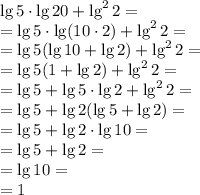 $\lg 5 \cdot \lg 20 + \lg^2 2 =$
$= \lg 5 \cdot \lg(10 \cdot 2) + \lg^2 2 =$
$= \lg 5(\lg 10 + \lg 2) + \lg^2 2 =$
$= \lg 5(1 + \lg 2) + \lg^2 2 =$
$= \lg 5 + \lg 5 \cdot \lg 2 + \lg^2 2 =$
$= \lg 5 + \lg 2(\lg 5 + \lg 2) =$
$= \lg 5 + \lg 2 \cdot \lg 10 =$
$= \lg 5 + \lg 2 =$
$= \lg 10 =$
$= 1$